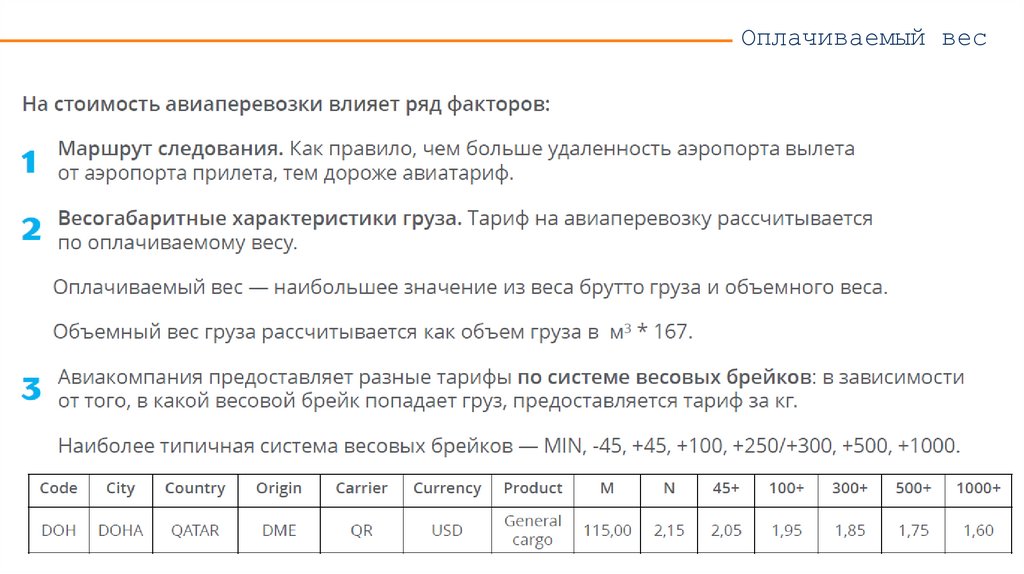 Оплачиваемый вес

На стоимость авиаперевозки влияет ряд факторов:

1 Маршрут следования. Как правило, чем больше удаленность аэропорта вылета от аэропорта прилета, тем дороже авиатариф.

2 Весогабаритные характеристики груза. Тариф на авиаперевозку рассчитывается по оплачиваемому весу.

Оплачиваемый вес — наибольшее значение из веса брутто груза и объемного веса.

Объемный вес груза рассчитывается как объем груза в $м^3$ * 167.

3 Авиакомпания предоставляет разные тарифы по системе весовых брейков: в зависимости от того, в какой весовой брейк попадает груз, предоставляется тариф за кг.

Наиболее типичная система весовых брейков — MIN, -45, +45, +100, +250/+300, +500, +1000.

| Code | City | Country | Origin | Carrier | Currency | Product | M | N | 45+ | 100+ | 300+ | 500+ | 1000+ |
|---|---|---|---|---|---|---|---|---|---|---|---|---|---|
| DOH | DOHA | QATAR | DME | QR | USD | General cargo | 115,00 | 2,15 | 2,05 | 1,95 | 1,85 | 1,75 | 1,60 |